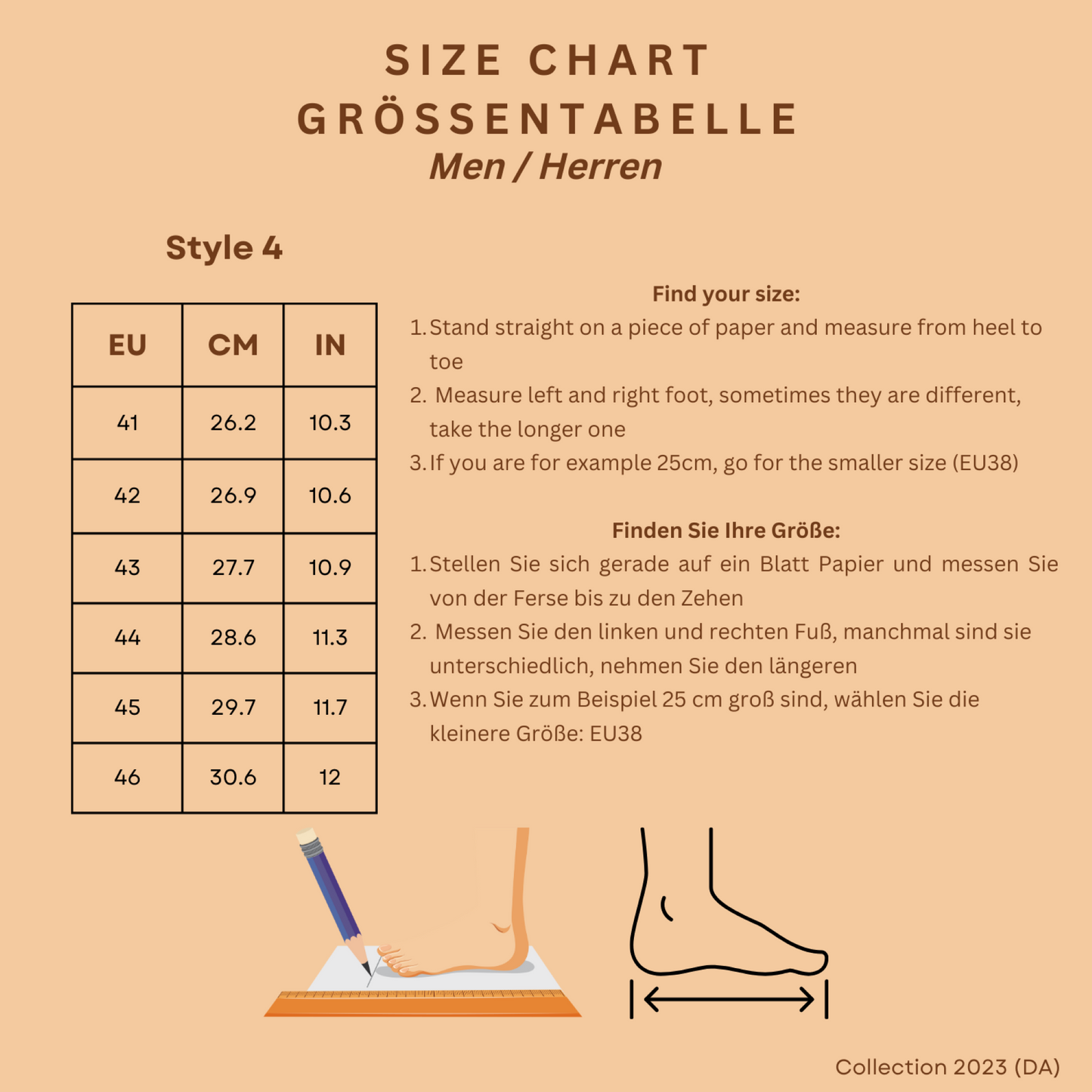 SIZE CHART
GRÖSSENTABELLE
Men / Herren

Style 4

| EU | CM | IN |
|---|---|---|
| 41 | 26.2 | 10.3 |
| 42 | 26.9 | 10.6 |
| 43 | 27.7 | 10.9 |
| 44 | 28.6 | 11.3 |
| 45 | 29.7 | 11.7 |
| 46 | 30.6 | 12 |

Find your size:

1. Stand straight on a piece of paper and measure from heel to toe
2. Measure left and right foot, sometimes they are different, take the longer one
3. If you are for example 25cm, go for the smaller size (EU38)

Finden Sie Ihre Größe:

1. Stellen Sie sich gerade auf ein Blatt Papier und messen Sie von der Ferse bis zu den Zehen
2. Messen Sie den linken und rechten Fuß, manchmal sind sie unterschiedlich, nehmen Sie den längeren
3. Wenn Sie zum Beispiel 25 cm groß sind, wählen Sie die kleinere Größe: EU38

Collection 2023 (DA)